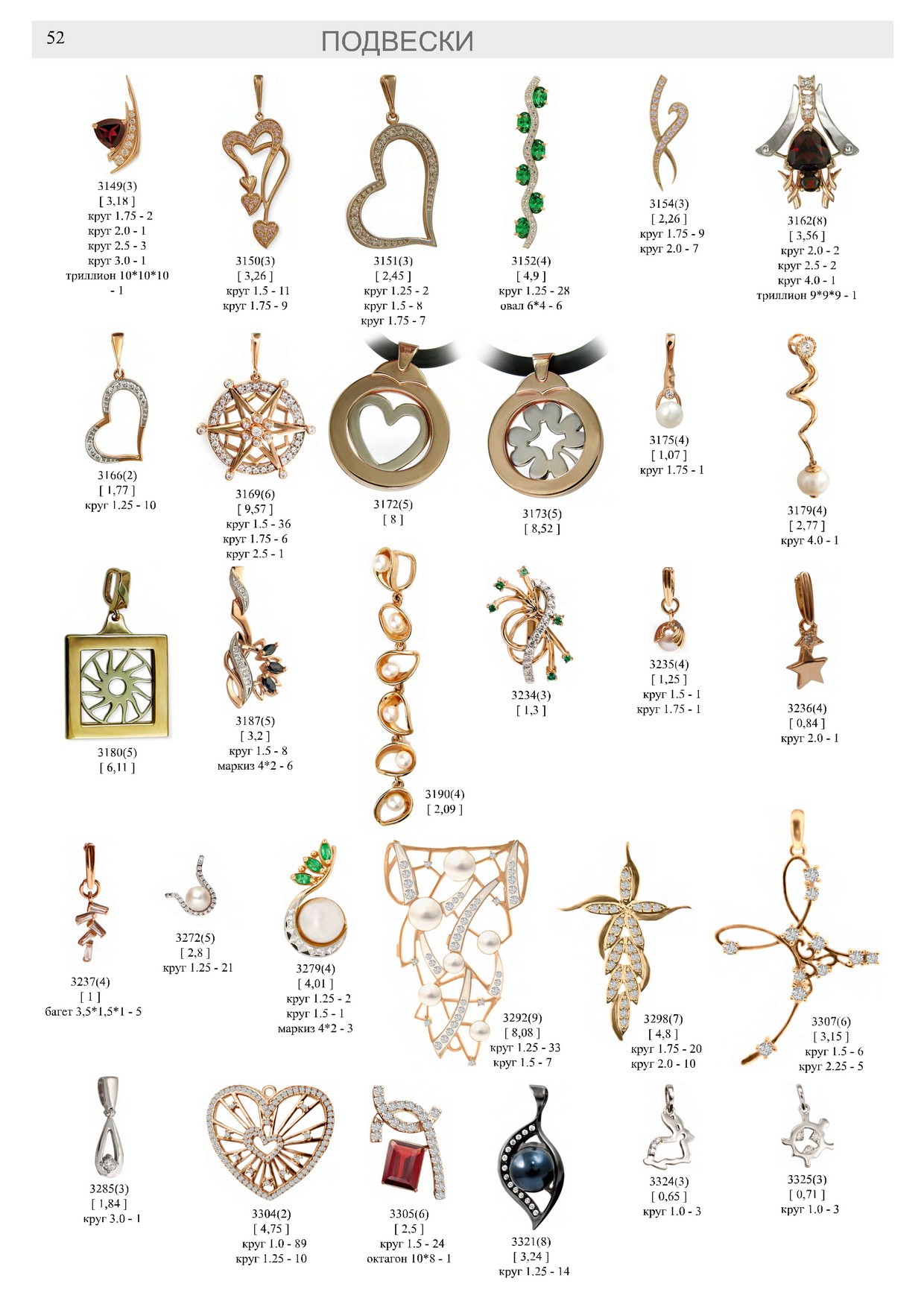 52

ПОДВЕСКИ

3149(3)
[ 3,18 ]
круг 1.75 - 2
круг 2.0 - 1
круг 2.5 - 3
круг 3.0 - 1
триллион 10*10*10 - 1

3150(3)
[ 3,26 ]
круг 1.5 - 11
круг 1.75 - 9

3151(3)
[ 2,45 ]
круг 1.25 - 2
круг 1.5 - 8
круг 1.75 - 7

3152(4)
[ 4,9 ]
круг 1.25 - 28
овал 6*4 - 6

3154(3)
[ 2,26 ]
круг 1.75 - 9
круг 2.0 - 7

3162(8)
[ 3,56 ]
круг 2.0 - 2
круг 2.5 - 2
круг 4.0 - 1
триллион 9*9*9 - 1

3166(2)
[ 1,77 ]
круг 1.25 - 10

3169(6)
[ 9,57 ]
круг 1.5 - 36
круг 1.75 - 6
круг 2.5 - 1

3172(5)
[ 8 ]

3173(5)
[ 8,52 ]

3175(4)
[ 1,07 ]
круг 1.75 - 1

3179(4)
[ 2,77 ]
круг 4.0 - 1

3180(5)
[ 6,11 ]

3187(5)
[ 3,2 ]
круг 1.5 - 8
маркиз 4*2 - 6

3190(4)
[ 2,09 ]

3234(3)
[ 1,3 ]

3235(4)
[ 1,25 ]
круг 1.5 - 1
круг 1.75 - 1

3236(4)
[ 0,84 ]
круг 2.0 - 1

3237(4)
[ 1 ]
багет 3,5*1,5*1 - 5

3272(5)
[ 2,8 ]
круг 1.25 - 21

3279(4)
[ 4,01 ]
круг 1.25 - 2
круг 1.5 - 1
маркиз 4*2 - 3

3292(9)
[ 8,08 ]
круг 1.25 - 33
круг 1.5 - 7

3298(7)
[ 4,8 ]
круг 1.75 - 20
круг 2.0 - 10

3307(6)
[ 3,15 ]
круг 1.5 - 6
круг 2.25 - 5

3285(3)
[ 1,84 ]
круг 3.0 - 1

3304(2)
[ 4,75 ]
круг 1.0 - 89
круг 1.25 - 10

3305(6)
[ 2,5 ]
круг 1.5 - 24
октагон 10*8 - 1

3321(8)
[ 3,24 ]
круг 1.25 - 14

3324(3)
[ 0,65 ]
круг 1.0 - 3

3325(3)
[ 0,71 ]
круг 1.0 - 3